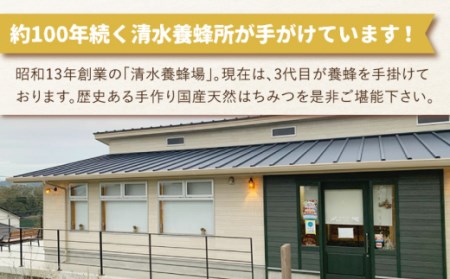 約100年続く清水養蜂所が手がけています！

昭和13年創業の「清水養蜂場」。現在は、3代目が養蜂を手掛けております。歴史ある手作り国産天然はちみつを是非ご堪能下さい。